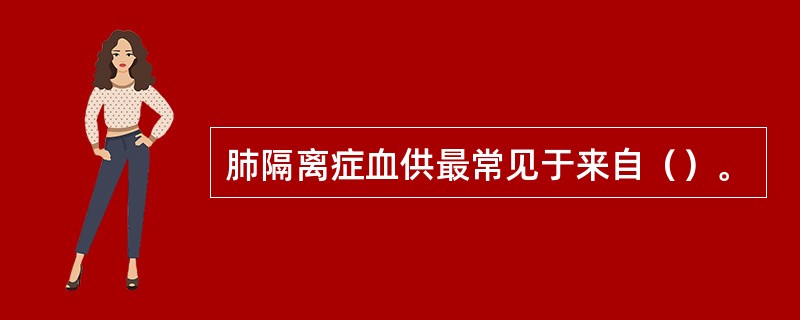 肺隔离症血供最常见于来自（）。